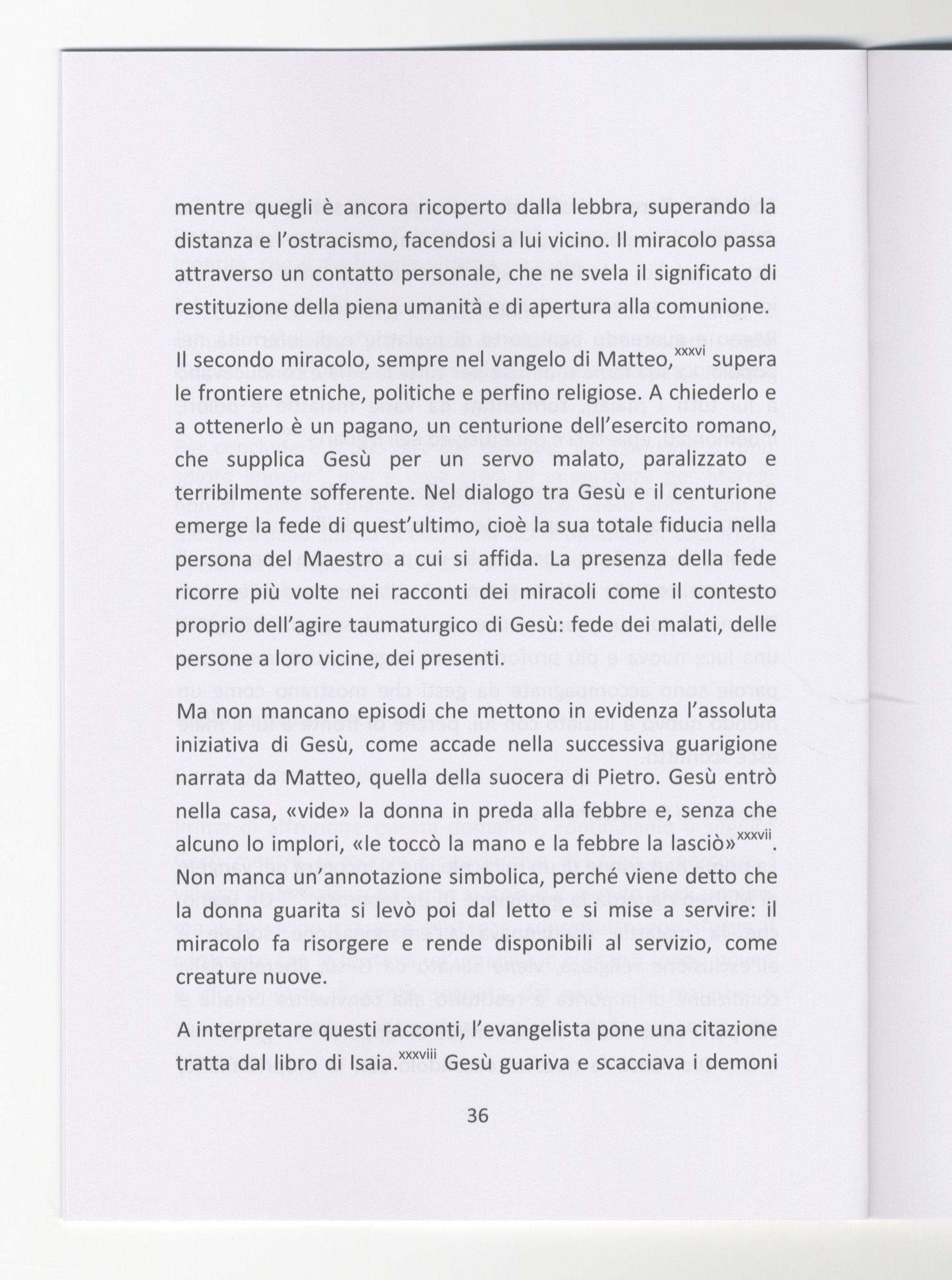 mentre quegli è ancora ricoperto dalla lebbra, superando la distanza e l'ostracismo, facendosi a lui vicino. Il miracolo passa attraverso un contatto personale, che ne svela il significato di restituzione della piena umanità e di apertura alla comunione.

Il secondo miracolo, sempre nel vangelo di Matteo,$^{xxxvi}$ supera le frontiere etniche, politiche e perfino religiose. A chiederlo e a ottenerlo è un pagano, un centurione dell'esercito romano, che supplica Gesù per un servo malato, paralizzato e terribilmente sofferente. Nel dialogo tra Gesù e il centurione emerge la fede di quest'ultimo, cioè la sua totale fiducia nella persona del Maestro a cui si affida. La presenza della fede ricorre più volte nei racconti dei miracoli come il contesto proprio dell'agire taumaturgico di Gesù: fede dei malati, delle persone a loro vicine, dei presenti.

Ma non mancano episodi che mettono in evidenza l'assoluta iniziativa di Gesù, come accade nella successiva guarigione narrata da Matteo, quella della suocera di Pietro. Gesù entrò nella casa, «vide» la donna in preda alla febbre e, senza che alcuno lo implori, «le toccò la mano e la febbre la lasciò»$^{xxxvii}$. Non manca un'annotazione simbolica, perché viene detto che la donna guarita si levò poi dal letto e si mise a servire: il miracolo fa risorgere e rende disponibili al servizio, come creature nuove.

A interpretare questi racconti, l'evangelista pone una citazione tratta dal libro di Isaia.$^{xxxviii}$ Gesù guariva e scacciava i demoni

36